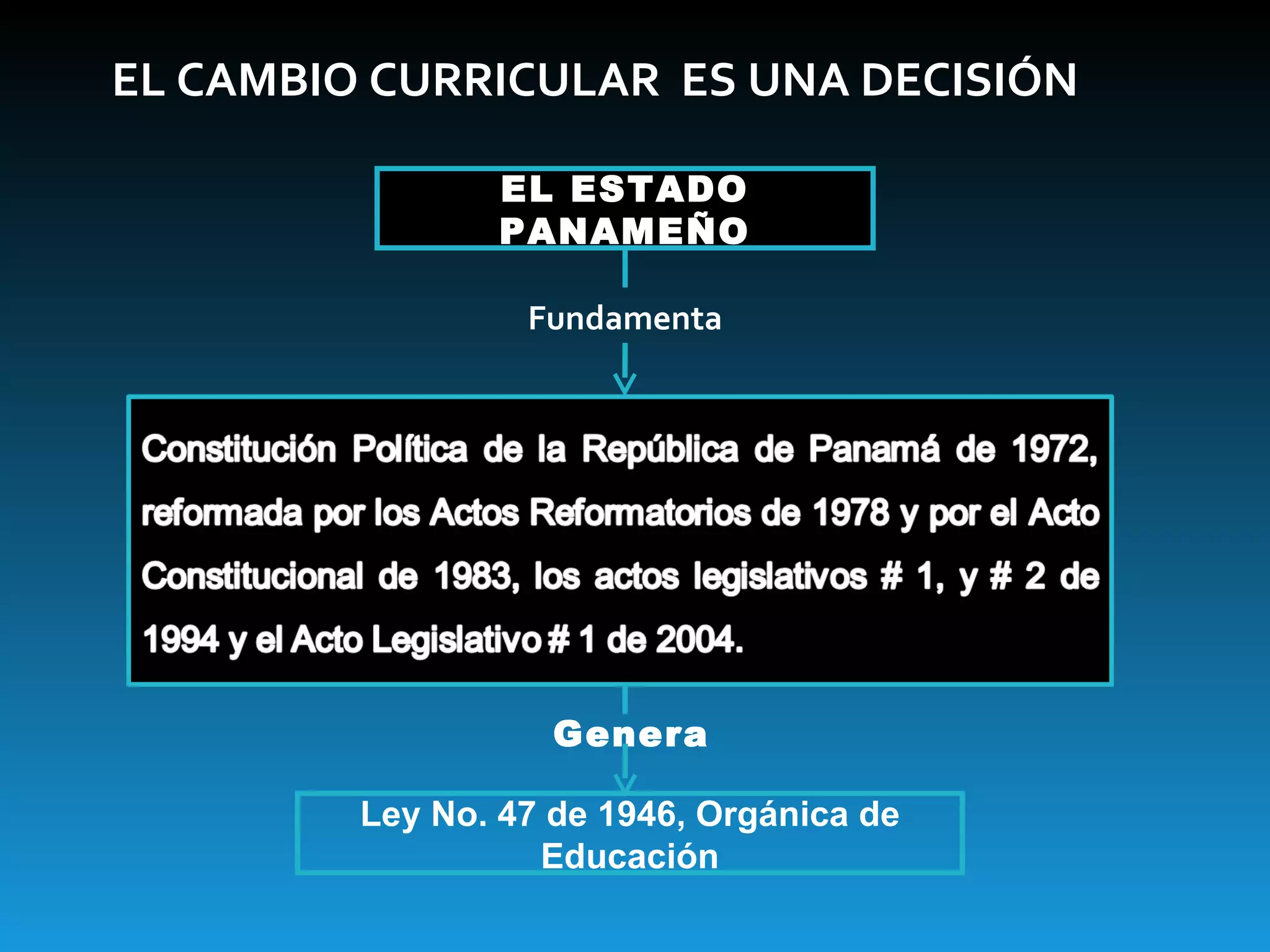 EL CAMBIO CURRICULAR ES UNA DECISIÓN

EL ESTADO PANAMEÑO

Fundamenta

Constitución Política de la República de Panamá de 1972, reformada por los Actos Reformatorios de 1978 y por el Acto Constitucional de 1983, los actos legislativos # 1, y # 2 de 1994 y el Acto Legislativo # 1 de 2004.

Genera

Ley No. 47 de 1946, Orgánica de Educación